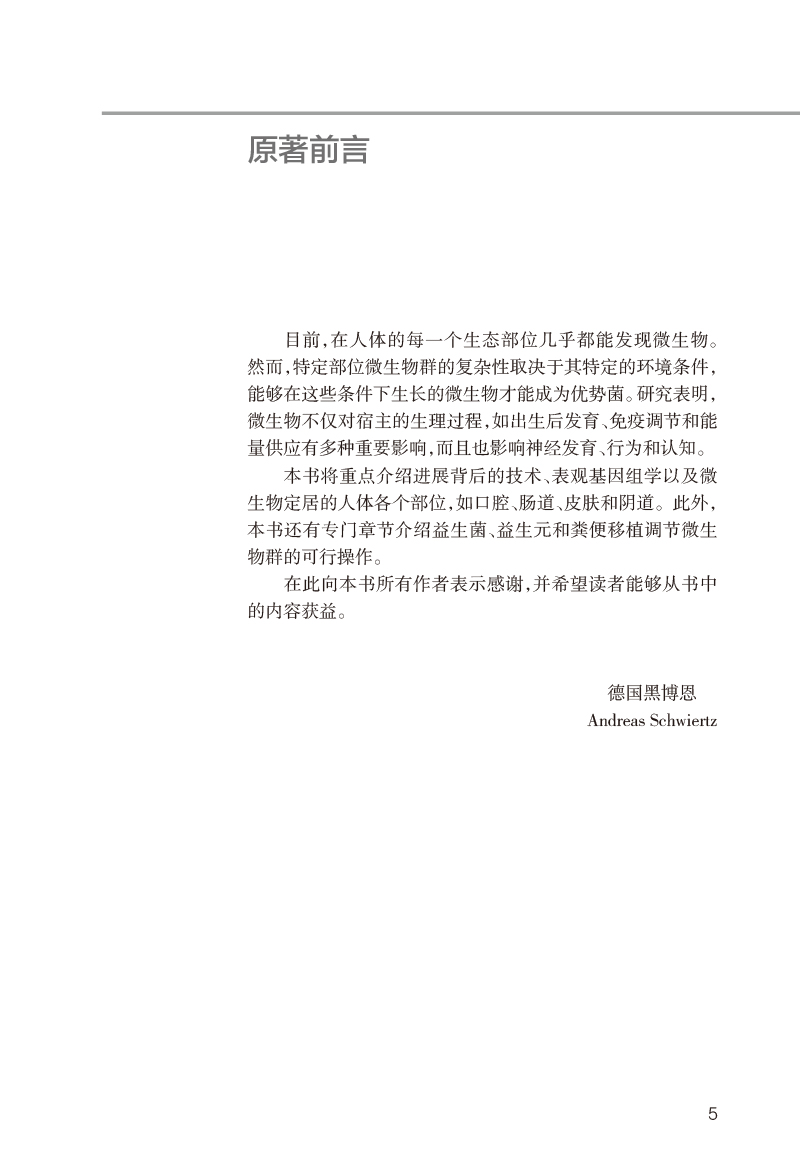 原著前言

目前，在人体的每一个生态部位几乎都能发现微生物。然而，特定部位微生物群的复杂性取决于其特定的环境条件，能够在这些条件下生长的微生物才能成为优势菌。研究表明，微生物不仅对宿主的生理过程，如出生后发育、免疫调节和能量供应有多种重要影响，而且也影响神经发育、行为和认知。

本书将重点介绍进展背后的技术、表观基因组学以及微生物定居的人体各个部位，如口腔、肠道、皮肤和阴道。此外，本书还有专门章节介绍益生菌、益生元和粪便移植调节微生物群的可行操作。

在此向本书所有作者表示感谢，并希望读者能够从书中的内容获益。

德国黑博恩
Andreas Schwiertz

5